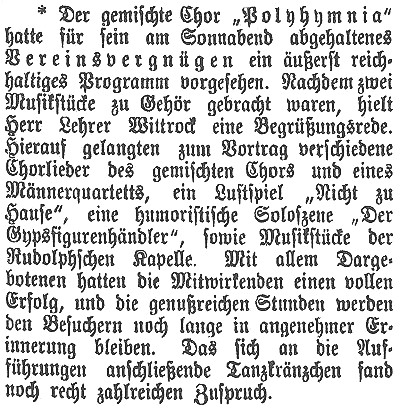 * Der gemischte Chor „Polyhymnia“ hatte für sein am Sonnabend abgehaltenes Vereinsvergnügen ein äußerst reichhaltiges Programm vorgesehen. Nachdem zwei Musikstücke zu Gehör gebracht waren, hielt Herr Lehrer Wittrock eine Begrüßungsrede. Hierauf gelangten zum Vortrag verschiedene Chorlieder des gemischten Chors und eines Männerquartetts, ein Lustspiel „Nicht zu Hause“, eine humoristische Soloszene „Der Gypsfigurenhändler“, sowie Musikstücke der Rudolphschen Kapelle. Mit allem Dargebotenen hatten die Mitwirkenden einen vollen Erfolg, und die genußreichen Stunden werden den Besuchern noch lange in angenehmer Erinnerung bleiben. Das sich an die Aufführungen anschließende Tanzkränzchen fand noch recht zahlreichen Zuspruch.